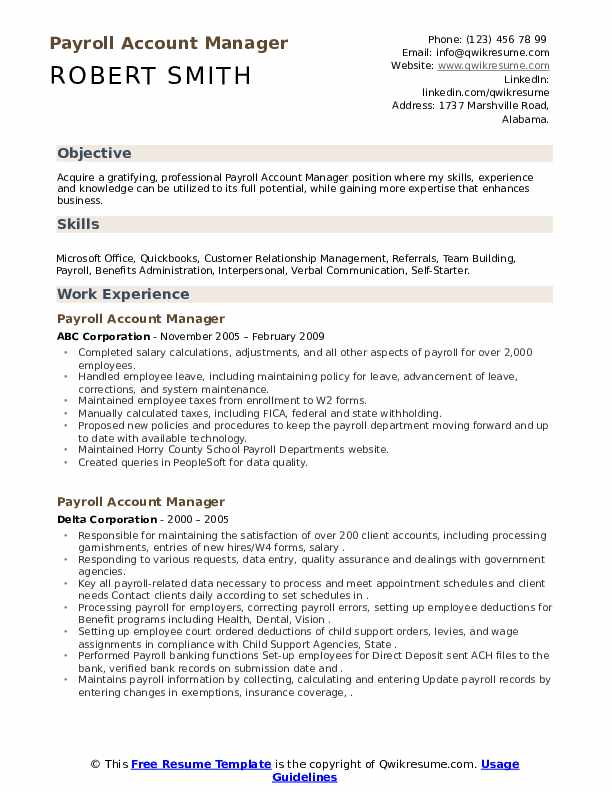 Payroll Account Manager

ROBERT SMITH

Phone: (123) 456 78 99
Email: info@qwikresume.com
Website: www.qwikresume.com
LinkedIn:
linkedin.com/qwikresume
Address: 1737 Marshville Road,
Alabama.

Objective

Acquire a gratifying, professional Payroll Account Manager position where my skills, experience and knowledge can be utilized to its full potential, while gaining more expertise that enhances business.

Skills

Microsoft Office, Quickbooks, Customer Relationship Management, Referrals, Team Building, Payroll, Benefits Administration, Interpersonal, Verbal Communication, Self-Starter.

Work Experience

Payroll Account Manager

ABC Corporation - November 2005 – February 2009

• Completed salary calculations, adjustments, and all other aspects of payroll for over 2,000 employees.
• Handled employee leave, including maintaining policy for leave, advancement of leave, corrections, and system maintenance.
• Maintained employee taxes from enrollment to W2 forms.
• Manually calculated taxes, including FICA, federal and state withholding.
• Proposed new policies and procedures to keep the payroll department moving forward and up to date with available technology.
• Maintained Horry County School Payroll Departments website.
• Created queries in PeopleSoft for data quality.

Payroll Account Manager

Delta Corporation - 2000 – 2005

• Responsible for maintaining the satisfaction of over 200 client accounts, including processing garnishments, entries of new hires/W4 forms, salary .
• Responding to various requests, data entry, quality assurance and dealings with government agencies.
• Key all payroll-related data necessary to process and meet appointment schedules and client needs Contact clients daily according to set schedules in .
• Processing payroll for employers, correcting payroll errors, setting up employee deductions for Benefit programs including Health, Dental, Vision .
• Setting up employee court ordered deductions of child support orders, levies, and wage assignments in compliance with Child Support Agencies, State .
• Performed Payroll banking functions Set-up employees for Direct Deposit sent ACH files to the bank, verified bank records on submission date and .
• Maintains payroll information by collecting, calculating and entering Update payroll records by entering changes in exemptions, insurance coverage, .

© This Free Resume Template is the copyright of Qwikresume.com. Usage Guidelines